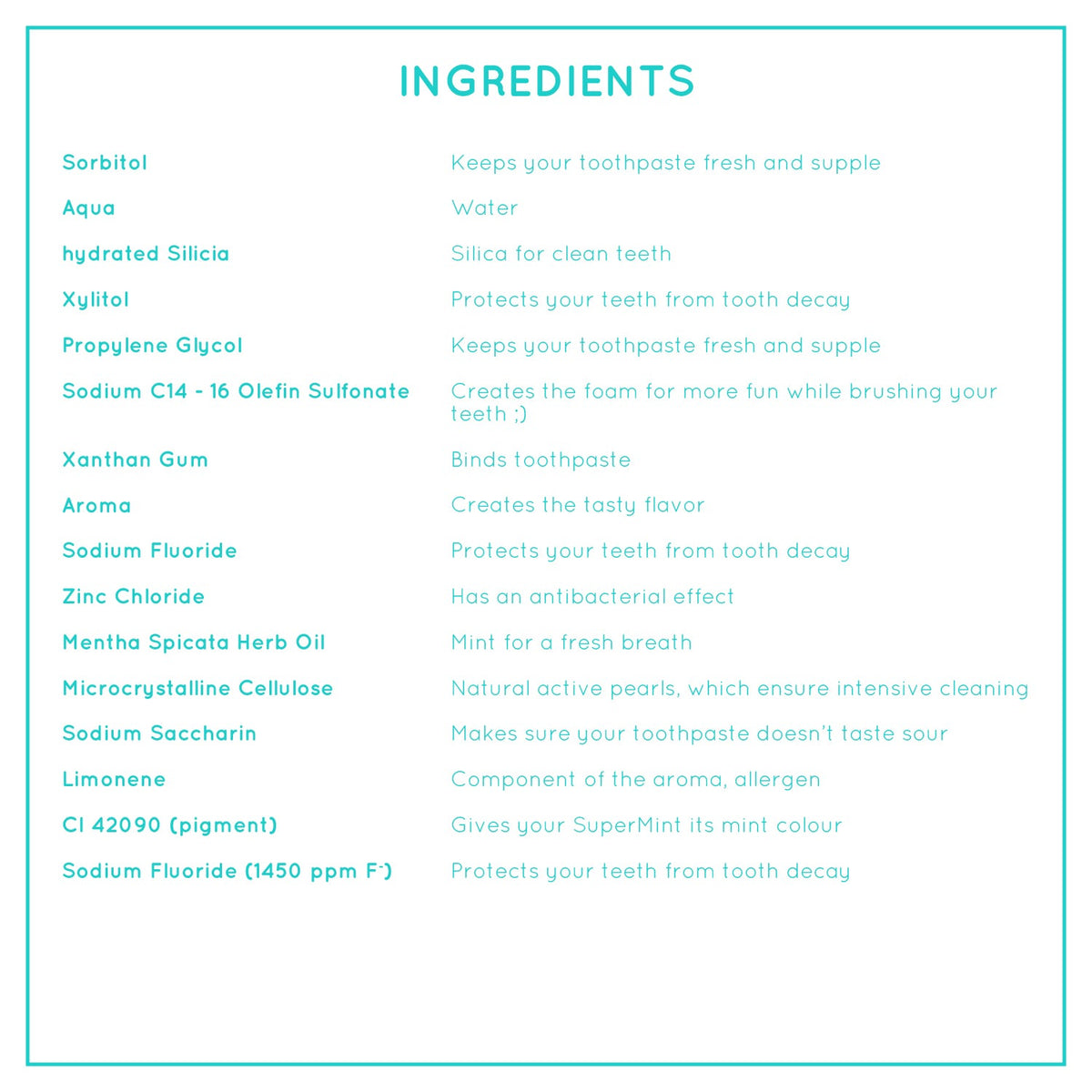 INGREDIENTS

| | |
|---|---|
| Sorbitol | Keeps your toothpaste fresh and supple |
| Aqua | Water |
| hydrated Silicia | Silica for clean teeth |
| Xylitol | Protects your teeth from tooth decay |
| Propylene Glycol | Keeps your toothpaste fresh and supple |
| Sodium C14 - 16 Olefin Sulfonate | Creates the foam for more fun while brushing your teeth ;) |
| Xanthan Gum | Binds toothpaste |
| Aroma | Creates the tasty flavor |
| Sodium Fluoride | Protects your teeth from tooth decay |
| Zinc Chloride | Has an antibacterial effect |
| Mentha Spicata Herb Oil | Mint for a fresh breath |
| Microcrystalline Cellulose | Natural active pearls, which ensure intensive cleaning |
| Sodium Saccharin | Makes sure your toothpaste doesn't taste sour |
| Limonene | Component of the aroma, allergen |
| CI 42090 (pigment) | Gives your SuperMint its mint colour |
| Sodium Fluoride (1450 ppm $F^-$) | Protects your teeth from tooth decay |